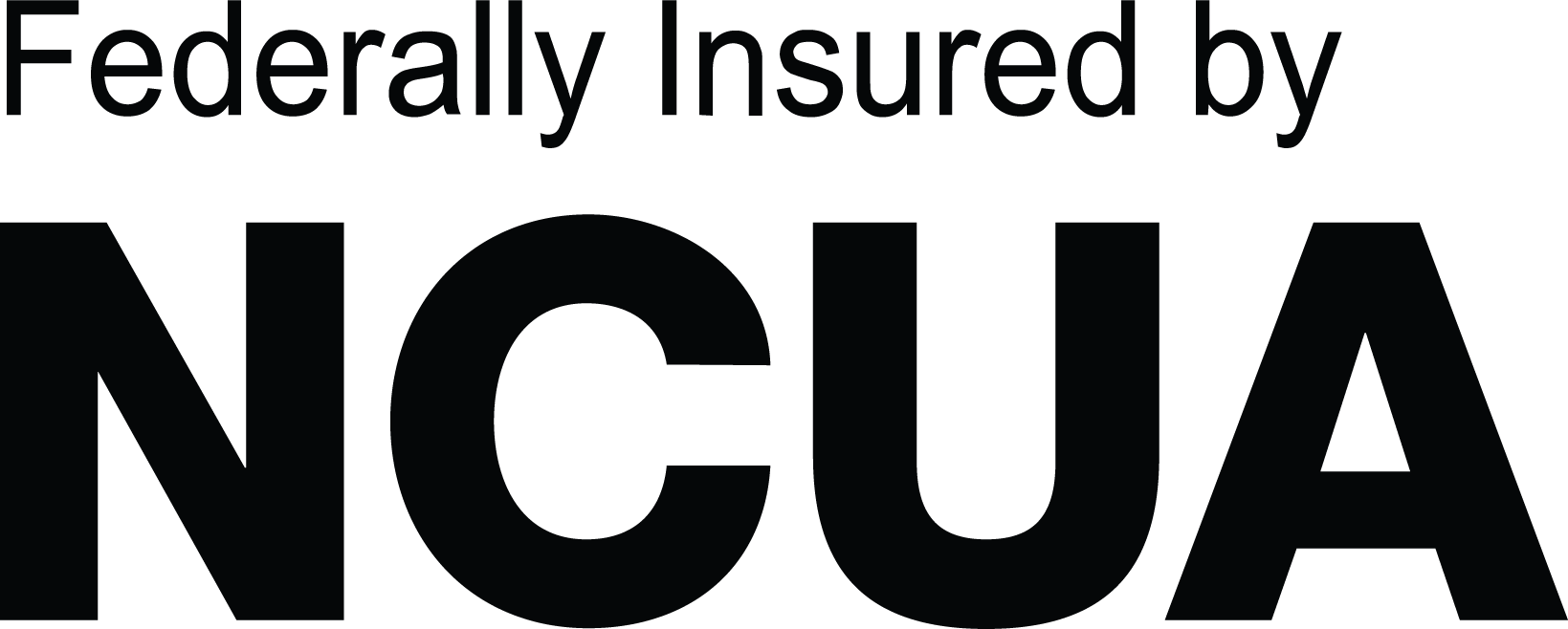 Federally Insured by

NCUA